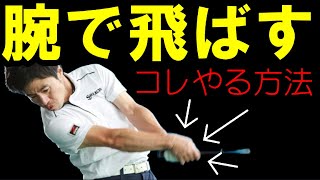 腕で飛ばす

コレやる方法

SRIXON